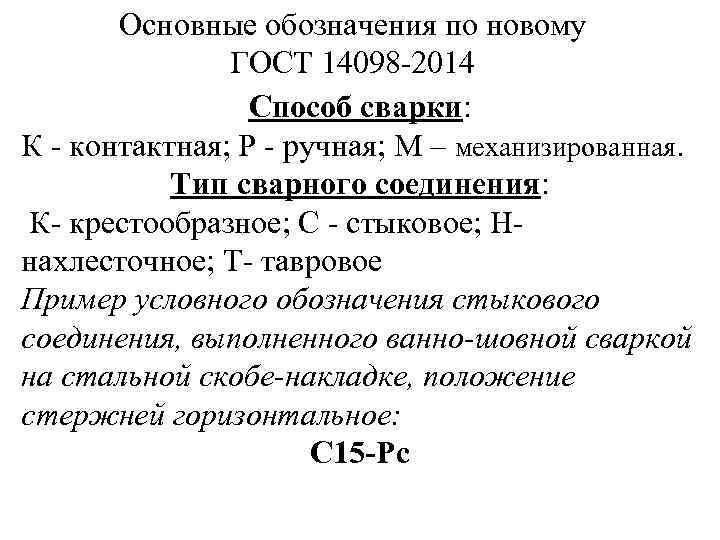 Основные обозначения по новому ГОСТ 14098-2014

Способ сварки:

К - контактная; Р - ручная; М – механизированная.

Тип сварного соединения:

К- крестообразное; С - стыковое; Н- нахлесточное; Т- тавровое

Пример условного обозначения стыкового соединения, выполненного ванно-шовной сваркой на стальной скобе-накладке, положение стержней горизонтальное:

С15-Рс